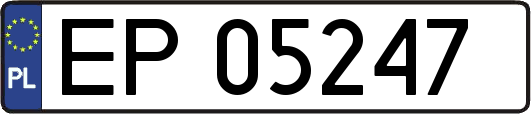 PL
EP 05247